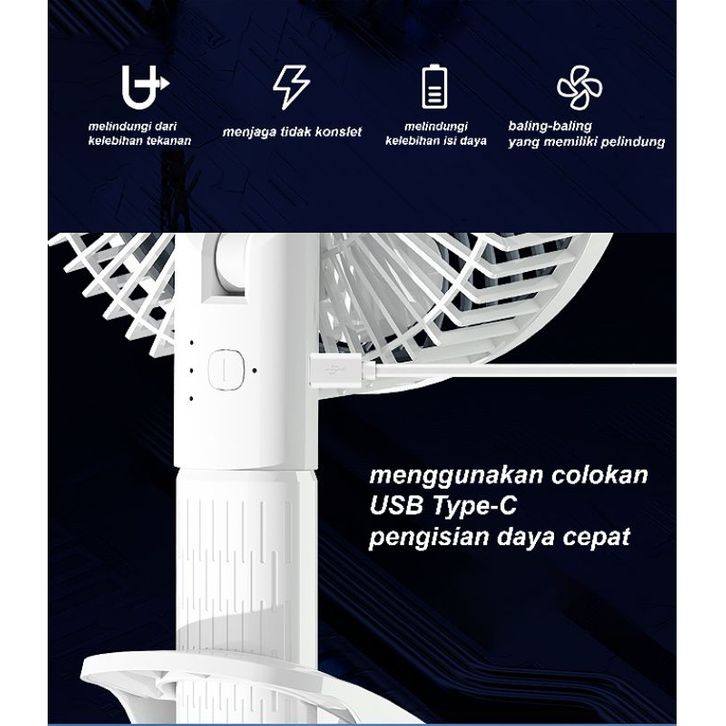 melindungi dari
kelebihan tekanan

menjaga tidak konslet

melindungi
kelebihan isi daya

baling-baling
yang memiliki pelindung

menggunakan colokan
USB Type-C
pengisian daya cepat